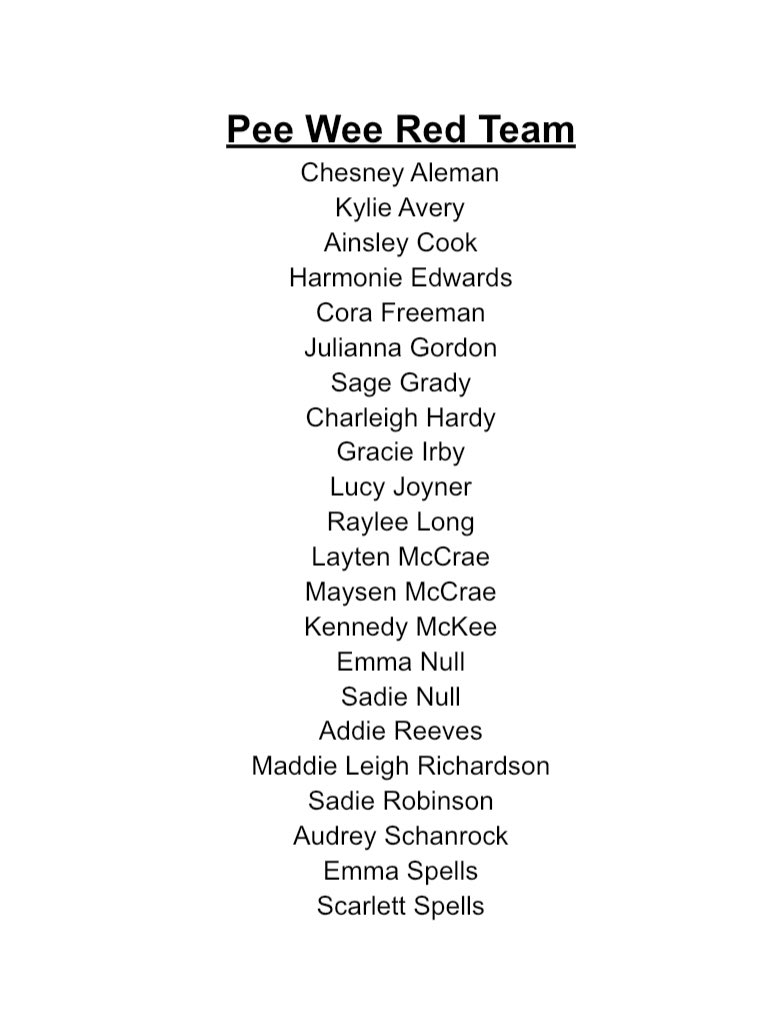 Pee Wee Red Team

Chesney Aleman
Kylie Avery
Ainsley Cook
Harmonie Edwards
Cora Freeman
Julianna Gordon
Sage Grady
Charleigh Hardy
Gracie Irby
Lucy Joyner
Raylee Long
Layten McCrae
Maysen McCrae
Kennedy McKee
Emma Null
Sadie Null
Addie Reeves
Maddie Leigh Richardson
Sadie Robinson
Audrey Schanrock
Emma Spells
Scarlett Spells